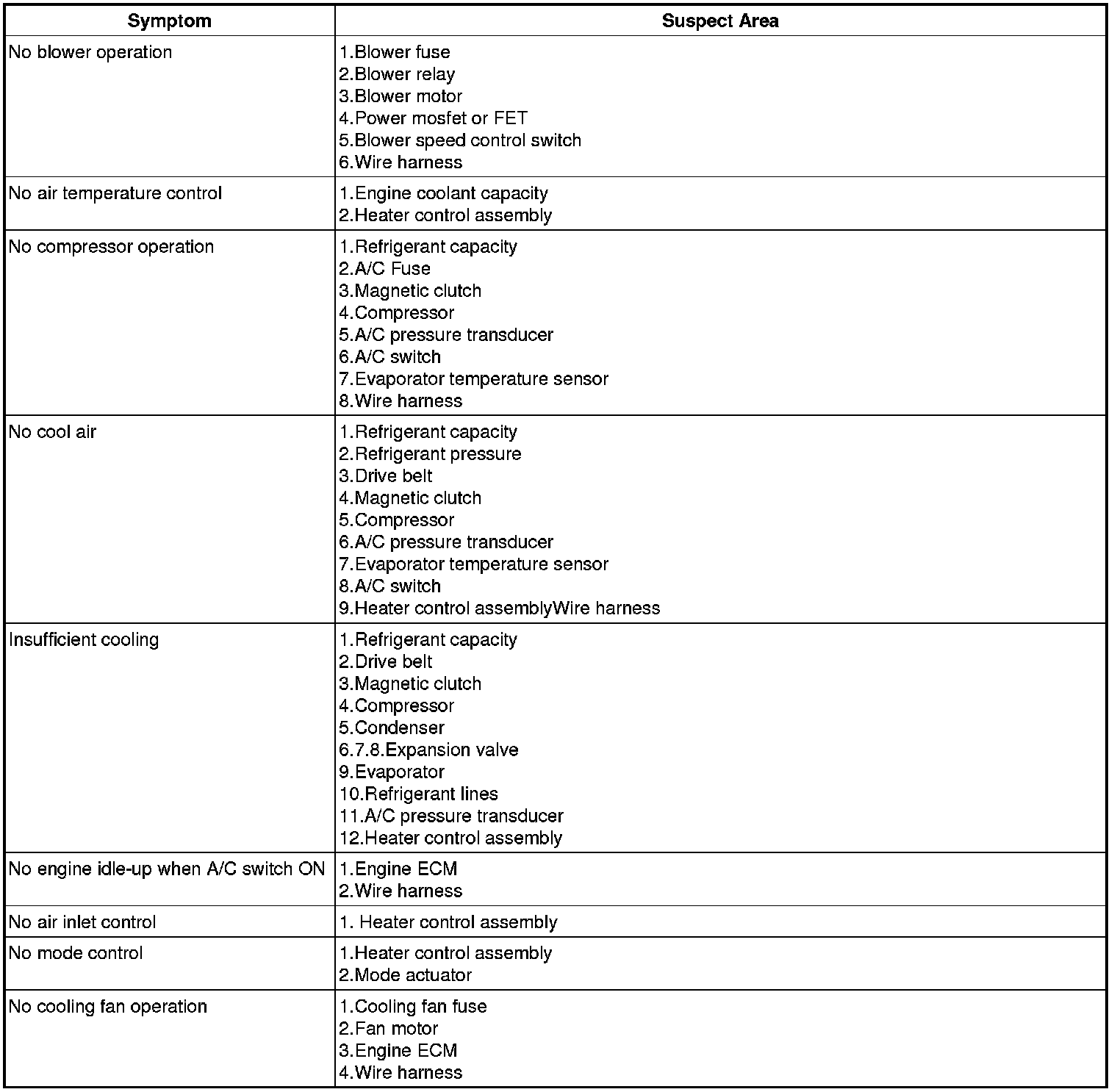 | Symptom | Suspect Area |
|---|---|
| No blower operation | 1.Blower fuse<br>2.Blower relay<br>3.Blower motor<br>4.Power mosfet or FET<br>5.Blower speed control switch<br>6.Wire harness |
| No air temperature control | 1.Engine coolant capacity<br>2.Heater control assembly |
| No compressor operation | 1.Refrigerant capacity<br>2.A/C Fuse<br>3.Magnetic clutch<br>4.Compressor<br>5.A/C pressure transducer<br>6.A/C switch<br>7.Evaporator temperature sensor<br>8.Wire harness |
| No cool air | 1.Refrigerant capacity<br>2.Refrigerant pressure<br>3.Drive belt<br>4.Magnetic clutch<br>5.Compressor<br>6.A/C pressure transducer<br>7.Evaporator temperature sensor<br>8.A/C switch<br>9.Heater control assemblyWire harness |
| Insufficient cooling | 1.Refrigerant capacity<br>2.Drive belt<br>3.Magnetic clutch<br>4.Compressor<br>5.Condenser<br>6.7.8.Expansion valve<br>9.Evaporator<br>10.Refrigerant lines<br>11.A/C pressure transducer<br>12.Heater control assembly |
| No engine idle-up when A/C switch ON | 1.Engine ECM<br>2.Wire harness |
| No air inlet control | 1. Heater control assembly |
| No mode control | 1.Heater control assembly<br>2.Mode actuator |
| No cooling fan operation | 1.Cooling fan fuse<br>2.Fan motor<br>3.Engine ECM<br>4.Wire harness |